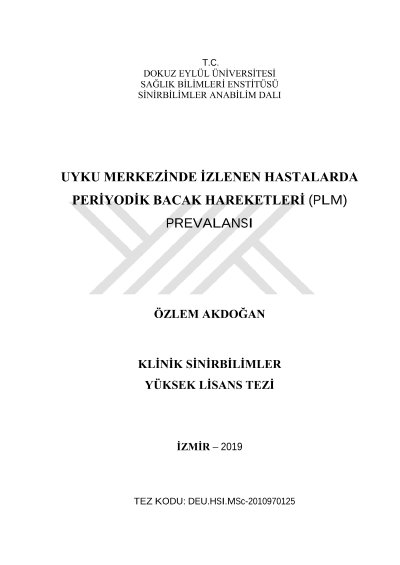 T.C.
DOKUZ EYLÜL ÜNİVERSİTESİ
SAĞLIK BİLİMLERİ ENSTİTÜSÜ
SİNİRBİLİMLER ANABİLİM DALI

UYKU MERKEZİNDE İZLENEN HASTALARDA PERİYODİK BACAK HAREKETLERİ (PLM) PREVALANSI

ÖZLEM AKDOĞAN

KLİNİK SİNİRBİLİMLER
YÜKSEK LİSANS TEZİ

İZMİR – 2019

TEZ KODU: DEU.HSI.MSc-2010970125